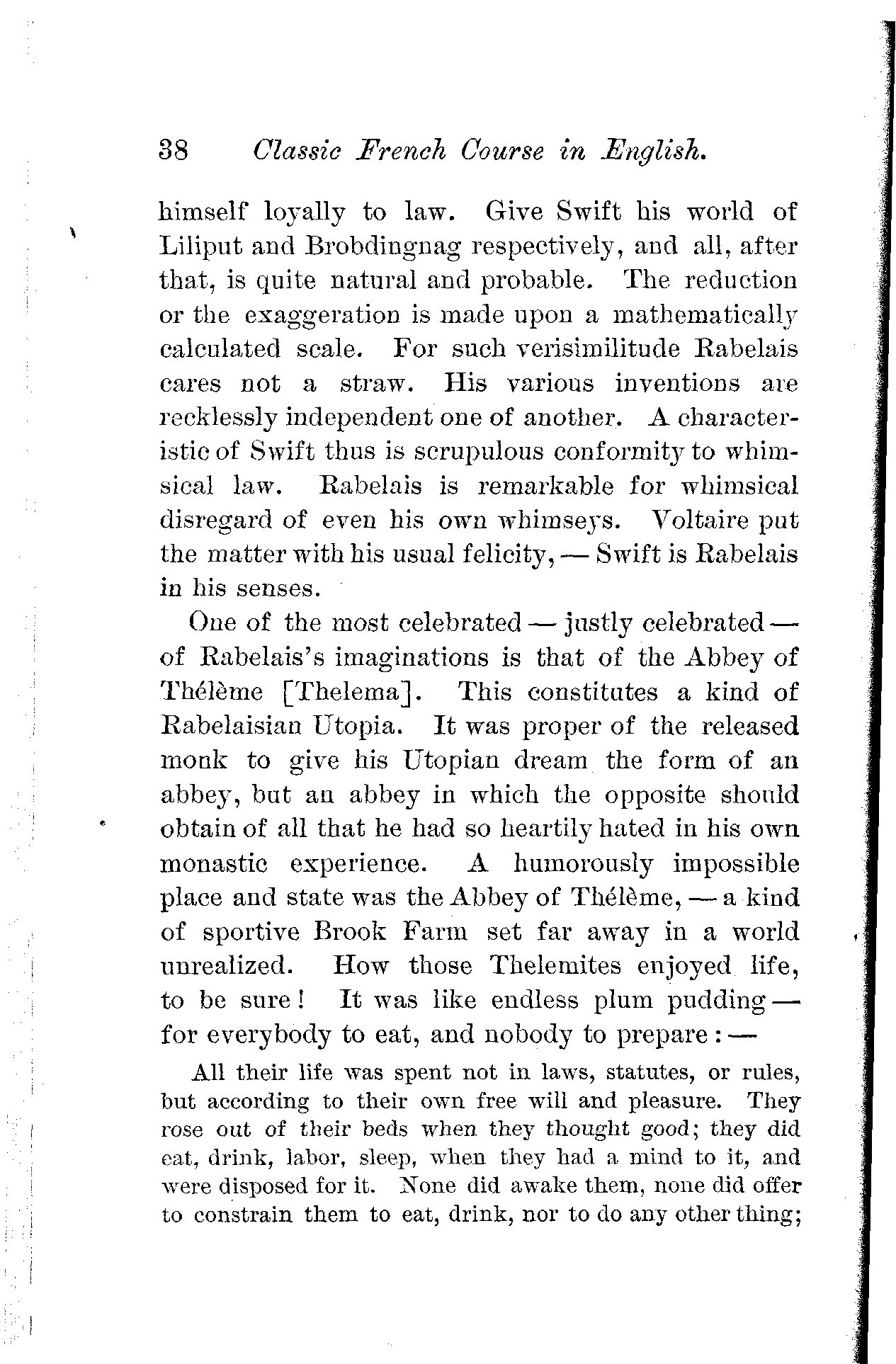 38 Classic French Course in English.

himself loyally to law. Give Swift his world of Liliput and Brobdingnag respectively, and all, after that, is quite natural and probable. The reduction or the exaggeration is made upon a mathematically calculated scale. For such verisimilitude Rabelais cares not a straw. His various inventions are recklessly independent one of another. A characteristic of Swift thus is scrupulous conformity to whimsical law. Rabelais is remarkable for whimsical disregard of even his own whimseys. Voltaire put the matter with his usual felicity, — Swift is Rabelais in his senses.

One of the most celebrated — justly celebrated — of Rabelais's imaginations is that of the Abbey of Thélème [Thelema]. This constitutes a kind of Rabelaisian Utopia. It was proper of the released monk to give his Utopian dream the form of an abbey, but an abbey in which the opposite should obtain of all that he had so heartily hated in his own monastic experience. A humorously impossible place and state was the Abbey of Thélème, — a kind of sportive Brook Farm set far away in a world unrealized. How those Thelemites enjoyed life, to be sure! It was like endless plum pudding — for everybody to eat, and nobody to prepare: —

All their life was spent not in laws, statutes, or rules, but according to their own free will and pleasure. They rose out of their beds when they thought good; they did eat, drink, labor, sleep, when they had a mind to it, and were disposed for it. None did awake them, none did offer to constrain them to eat, drink, nor to do any other thing;